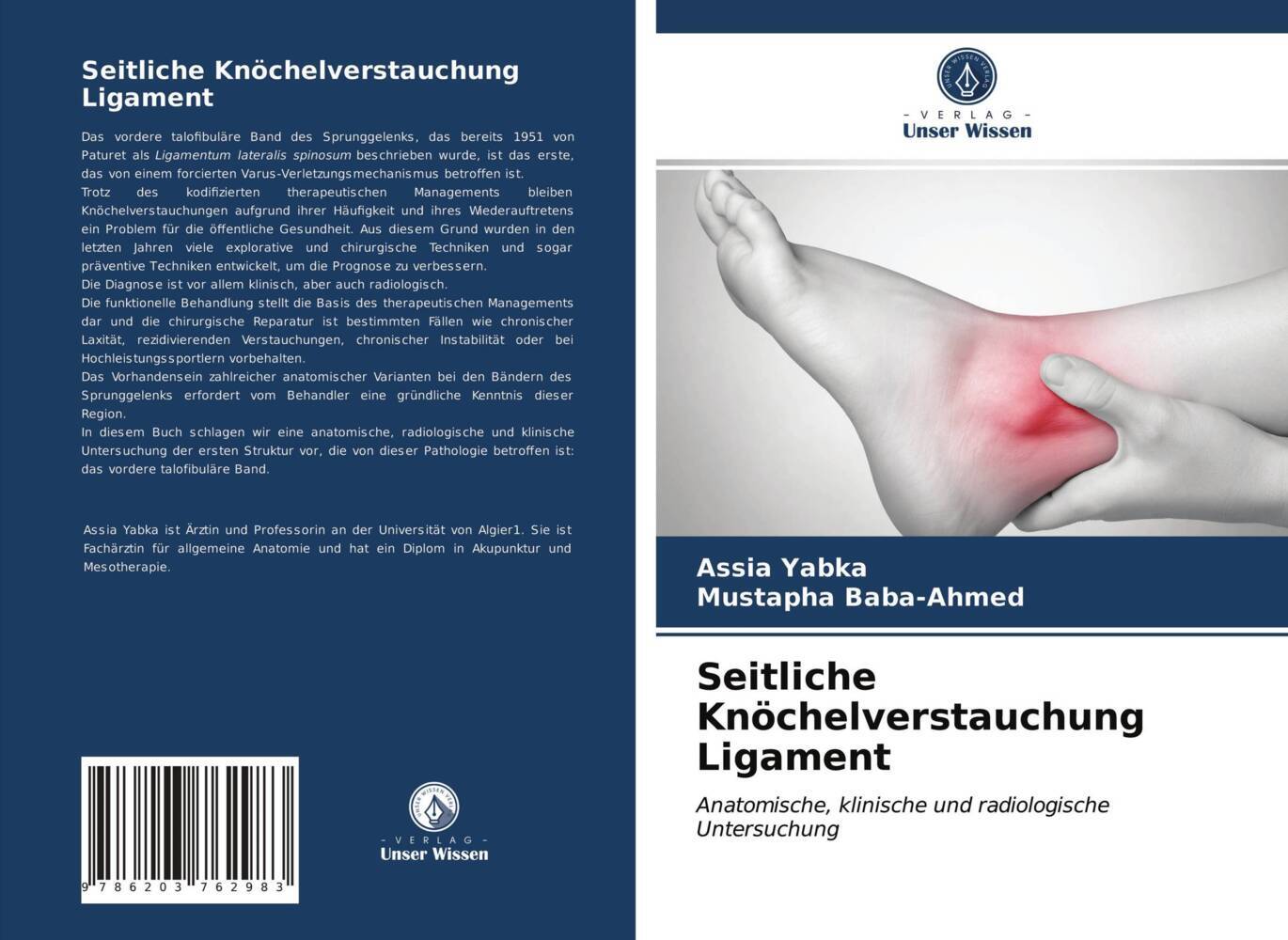 Seitliche Knöchelverstauchung Ligament

Das vordere talofibuläre Band des Sprunggelenks, das bereits 1951 von Paturet als Ligamentum lateralis spinosum beschrieben wurde, ist das erste, das von einem forcierten Varus-Verletzungsmechanismus betroffen ist.
Trotz des kodifizierten therapeutischen Managements bleiben Knöchelverstauchungen aufgrund ihrer Häufigkeit und ihres Wiederauftretens ein Problem für die öffentliche Gesundheit. Aus diesem Grund wurden in den letzten Jahren viele explorative und chirurgische Techniken und sogar präventive Techniken entwickelt, um die Prognose zu verbessern.
Die Diagnose ist vor allem klinisch, aber auch radiologisch.
Die funktionelle Behandlung stellt die Basis des therapeutischen Managements dar und die chirurgische Reparatur ist bestimmten Fällen wie chronischer Laxität, rezidivierenden Verstauchungen, chronischer Instabilität oder bei Hochleistungssportlern vorbehalten.
Das Vorhandensein zahlreicher anatomischer Varianten bei den Bändern des Sprunggelenks erfordert vom Behandler eine gründliche Kenntnis dieser Region.
In diesem Buch schlagen wir eine anatomische, radiologische und klinische Untersuchung der ersten Struktur vor, die von dieser Pathologie betroffen ist: das vordere talofibuläre Band.

Assia Yabka ist Ärztin und Professorin an der Universität von Algier1. Sie ist Fachärztin für allgemeine Anatomie und hat ein Diplom in Akupunktur und Mesotherapie.

9 786203 762983

UNSER WISSEN VERLAG
- VERLAG -
Unser Wissen

UNSER WISSEN VERLAG
- VERLAG -
Unser Wissen

Assia Yabka
Mustapha Baba-Ahmed

Seitliche Knöchelverstauchung Ligament

Anatomische, klinische und radiologische Untersuchung